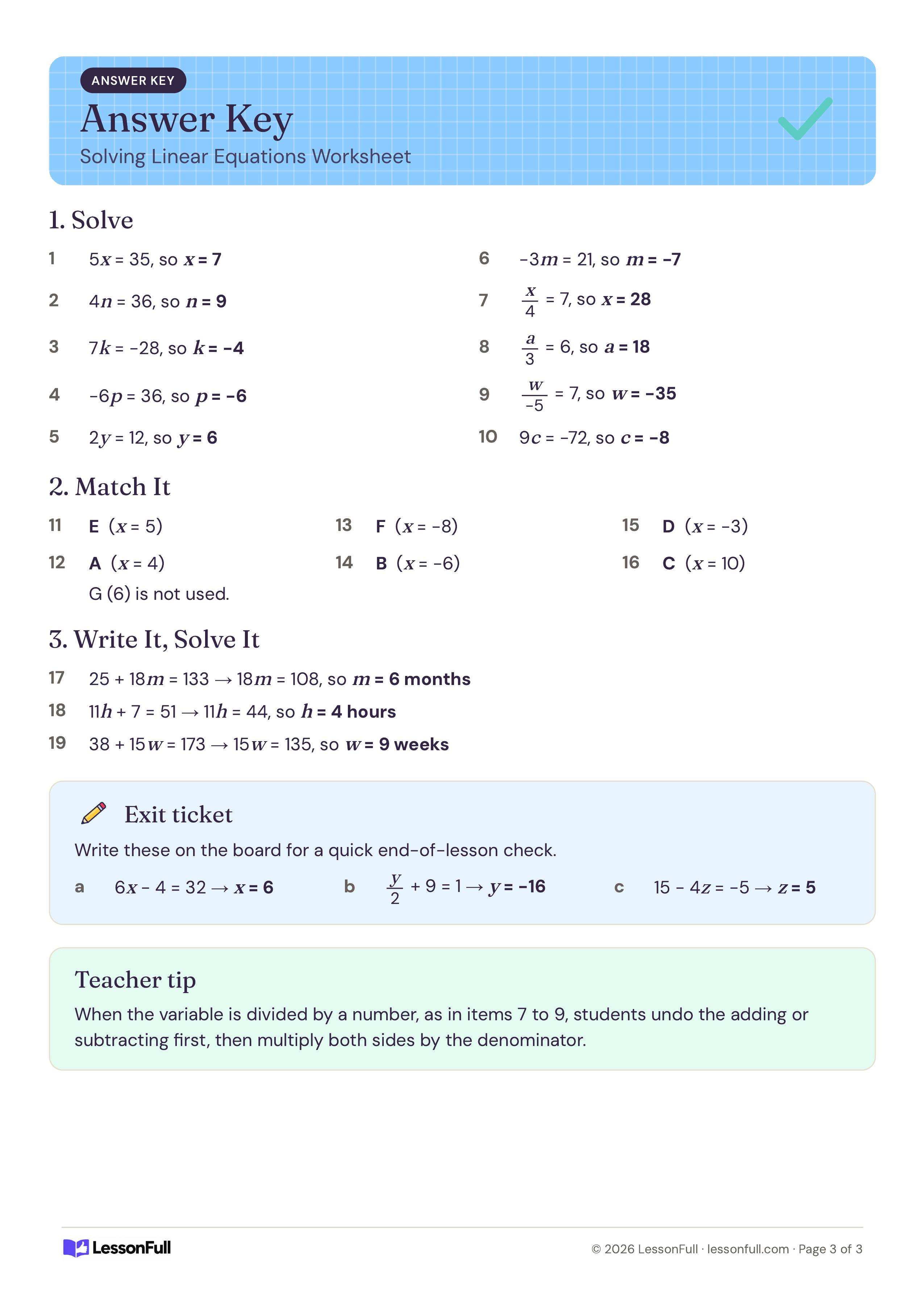 ANSWER KEY

Answer Key

Solving Linear Equations Worksheet

1. Solve

1 $5x = 35$, so $x = 7$

2 $4n = 36$, so $n = 9$

3 $7k = -28$, so $k = -4$

4 $-6p = 36$, so $p = -6$

5 $2y = 12$, so $y = 6$

6 $-3m = 21$, so $m = -7$

7 $\frac{x}{4} = 7$, so $x = 28$

8 $\frac{a}{3} = 6$, so $a = 18$

9 $\frac{w}{-5} = 7$, so $w = -35$

10 $9c = -72$, so $c = -8$

2. Match It

11 E ($x = 5$)

12 A ($x = 4$)

G (6) is not used.

13 F ($x = -8$)

14 B ($x = -6$)

15 D ($x = -3$)

16 C ($x = 10$)

3. Write It, Solve It

17 $25 + 18m = 133 \rightarrow 18m = 108$, so $m = 6$ months

18 $11h + 7 = 51 \rightarrow 11h = 44$, so $h = 4$ hours

19 $38 + 15w = 173 \rightarrow 15w = 135$, so $w = 9$ weeks

Exit ticket

Write these on the board for a quick end-of-lesson check.

a $6x - 4 = 32 \rightarrow x = 6$

b $\frac{y}{2} + 9 = 1 \rightarrow y = -16$

c $15 - 4z = -5 \rightarrow z = 5$

Teacher tip

When the variable is divided by a number, as in items 7 to 9, students undo the adding or subtracting first, then multiply both sides by the denominator.

LessonFull

© 2026 LessonFull · lessonfull.com · Page 3 of 3